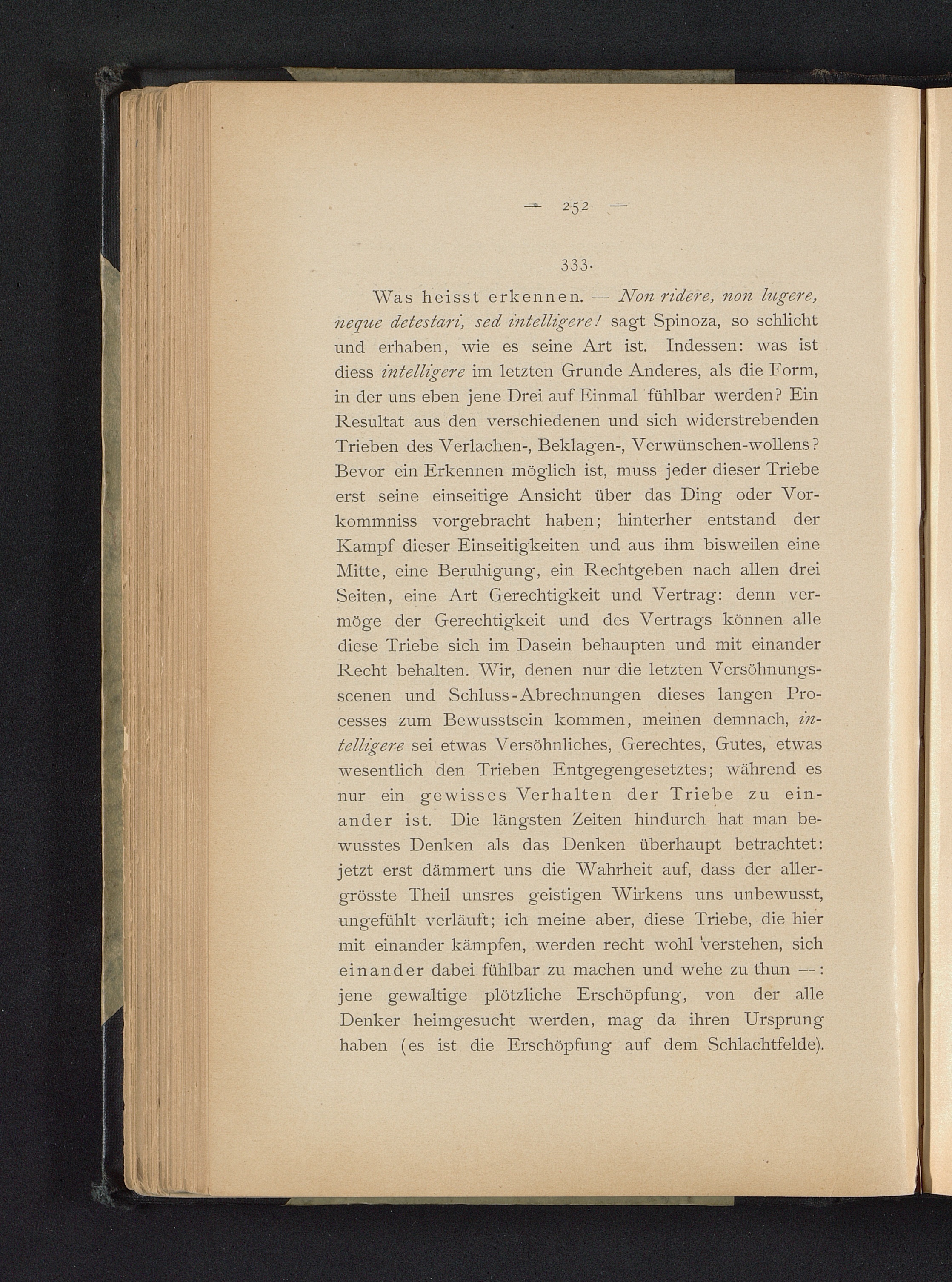 — 252 —

333.

Was heisst erkennen. — Non ridere, non lugere, neque detestari, sed intelligere! sagt Spinoza, so schlicht und erhaben, wie es seine Art ist. Indessen: was ist diess intelligere im letzten Grunde Anderes, als die Form, in der uns eben jene Drei auf Einmal fühlbar werden? Ein Resultat aus den verschiedenen und sich widerstrebenden Trieben des Verlachen-, Beklagen-, Verwünschen-wollens? Bevor ein Erkennen möglich ist, muss jeder dieser Triebe erst seine einseitige Ansicht über das Ding oder Vorkommniss vorgebracht haben; hinterher entstand der Kampf dieser Einseitigkeiten und aus ihm bisweilen eine Mitte, eine Beruhigung, ein Rechtgeben nach allen drei Seiten, eine Art Gerechtigkeit und Vertrag: denn vermöge der Gerechtigkeit und des Vertrags können alle diese Triebe sich im Dasein behaupten und mit einander Recht behalten. Wir, denen nur die letzten Versöhnungsscenen und Schluss-Abrechnungen dieses langen Processes zum Bewusstsein kommen, meinen demnach, intelligere sei etwas Versöhnliches, Gerechtes, Gutes, etwas wesentlich den Trieben Entgegengesetztes; während es nur ein gewisses Verhalten der Triebe zu einander ist. Die längsten Zeiten hindurch hat man bewusstes Denken als das Denken überhaupt betrachtet: jetzt erst dämmert uns die Wahrheit auf, dass der allergrösste Theil unsres geistigen Wirkens uns unbewusst, ungefühlt verläuft; ich meine aber, diese Triebe, die hier mit einander kämpfen, werden recht wohl verstehen, sich einander dabei fühlbar zu machen und wehe zu thun —: jene gewaltige plötzliche Erschöpfung, von der alle Denker heimgesucht werden, mag da ihren Ursprung haben (es ist die Erschöpfung auf dem Schlachtfelde).